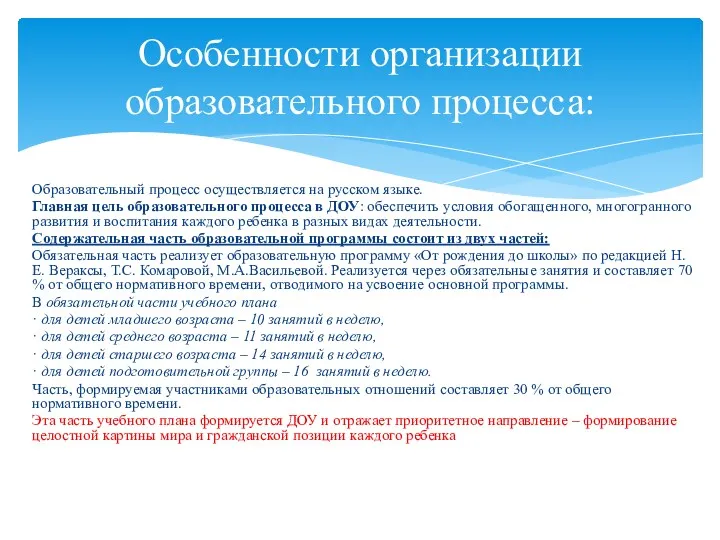 Особенности организации образовательного процесса:

Образовательный процесс осуществляется на русском языке.

Главная цель образовательного процесса в ДОУ: обеспечить условия обогащенного, многогранного развития и воспитания каждого ребенка в разных видах деятельности.

Содержательная часть образовательной программы состоит из двух частей:

Обязательная часть реализует образовательную программу «От рождения до школы» по редакцией Н. Е. Вераксы, Т.С. Комаровой, М.А.Васильевой. Реализуется через обязательные занятия и составляет 70 % от общего нормативного времени, отводимого на усвоение основной программы.

В обязательной части учебного плана

· для детей младшего возраста – 10 занятий в неделю,

· для детей среднего возраста – 11 занятий в неделю,

· для детей старшего возраста – 14 занятий в неделю,

· для детей подготовительной группы – 16 занятий в неделю.

Часть, формируемая участниками образовательных отношений составляет 30 % от общего нормативного времени.

Эта часть учебного плана формируется ДОУ и отражает приоритетное направление – формирование целостной картины мира и гражданской позиции каждого ребенка